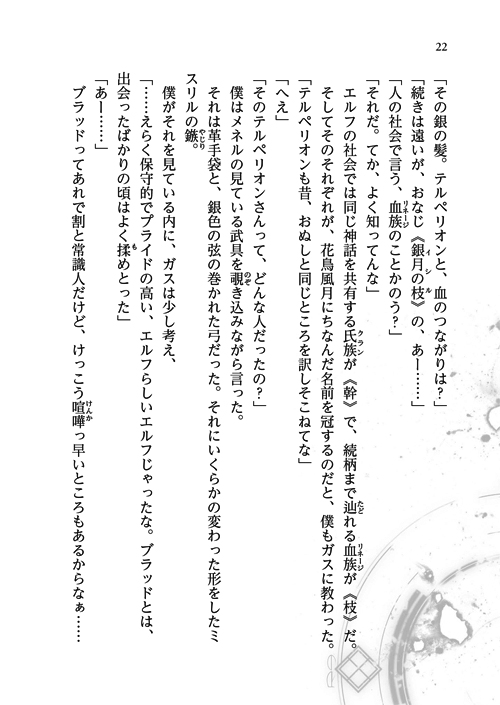 22

「その銀の髪。テルペリオンと、血のつながりは？」
「続きは遠いが、おなじ《銀月の枝》の、あー……」
「人の社会で言う、血族のことかのう？」
「それだ。てか、よく知ってんな」
エルフの社会では同じ神話を共有する氏族が《幹》で、続柄まで辿れる血族が《枝》だ。
そしてそのそれぞれが、花鳥風月にちなんだ名前を冠するのだと、僕もガスに教わった。
「テルペリオンも昔、おぬしと同じところを訳しそこねてな」
「へえ」
「そのテルペリオンさんって、どんな人だったの？」
僕はメネルの見ている武具を覗き込みながら言った。
それは革手袋と、銀色の弦の巻かれた弓だった。それにいくらかの変わった形をしたミスリルの鏃。
僕がそれを見ている内に、ガスは少し考え、
「……えらく保守的でプライドの高い、エルフらしいエルフじゃったな。ブラッドとは、出会ったばかりの頃はよく揉めとった」
「あー……」
ブラッドってあれで割と常識人だけど、けっこう喧嘩っ早いところもあるからなぁ……